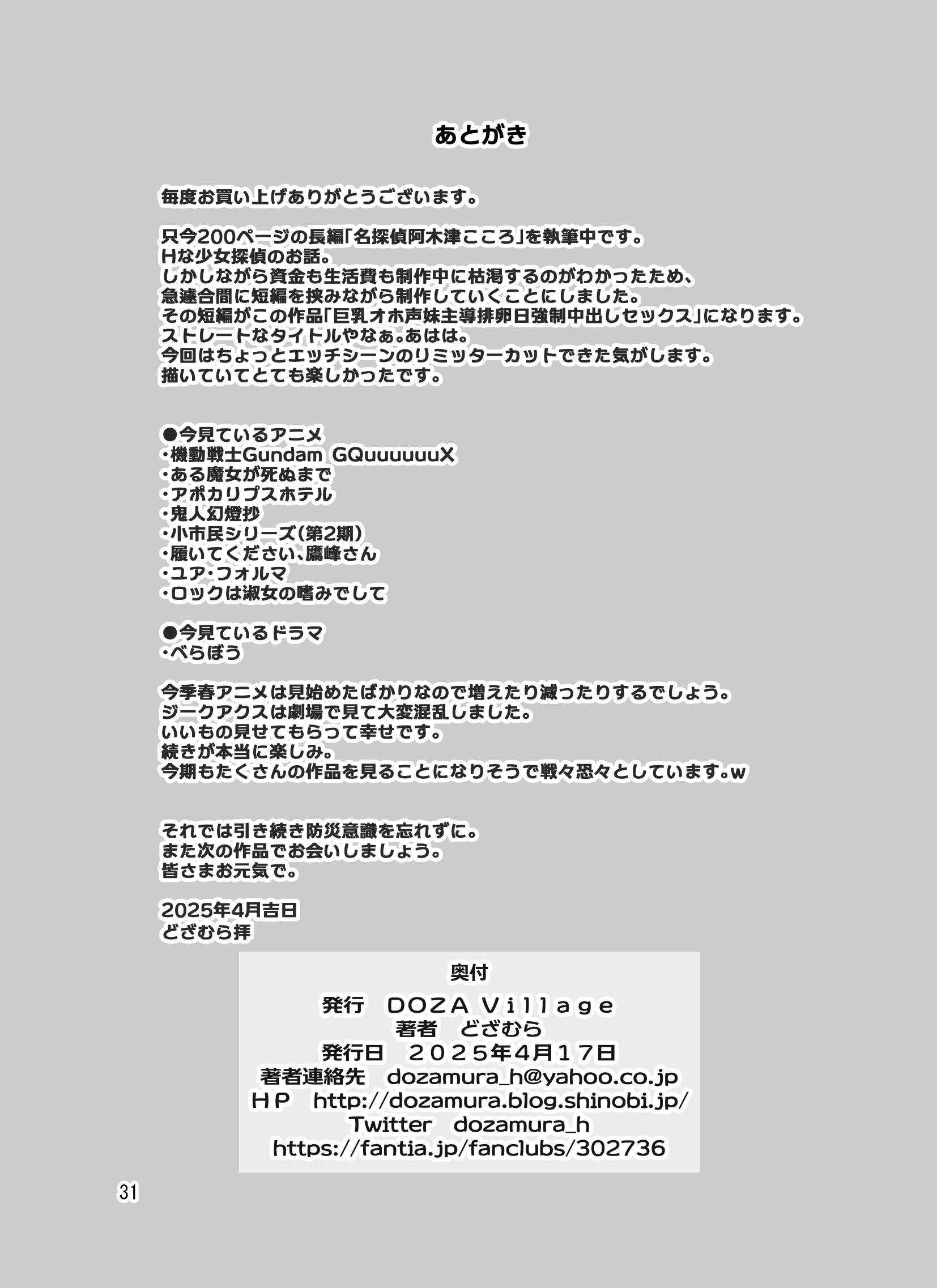 あとがき

毎度お買い上げありがとうございます。

只今200ページの長編「名探偵阿木津こころ」を執筆中です。
Hな少女探偵のお話。
しかしながら資金も生活費も制作中に枯渇するのがわかったため、
急遽合間に短編を挟みながら制作していくことにしました。
その短編がこの作品「巨乳オホ声妹主導排卵日強制中出しセックス」になります。
ストレートなタイトルやなぁ。あはは。
今回はちょっとエッチシーンのリミッターカットできた気がします。
描いていてとても楽しかったです。

●今見ているアニメ
・機動戦士Gundam GQuuuuuuX
・ある魔女が死ぬまで
・アポカリプスホテル
・鬼人幻燈抄
・小市民シリーズ（第2期）
・履いてください、鷹峰さん
・ユア・フォルマ
・ロックは淑女の嗜みでして

●今見ているドラマ
・べらぼう

今季春アニメは見始めたばかりなので増えたり減ったりするでしょう。
ジークアクスは劇場で見て大変混乱しました。
いいもの見せてもらって幸せです。
続きが本当に楽しみ。
今期もたくさんの作品を見ることになりそうで戦々恐々としています。w

それでは引き続き防災意識を忘れずに。
また次の作品でお会いしましょう。
皆さまお元気で。

2025年4月吉日
どざむら拝

奥付
発行　DOZA Village
著者　どざむら
発行日　２０２５年４月１７日
著者連絡先　dozamura_h@yahoo.co.jp
ＨＰ　http://dozamura.blog.shinobi.jp/
Twitter　dozamura_h
https://fantia.jp/fanclubs/302736

31